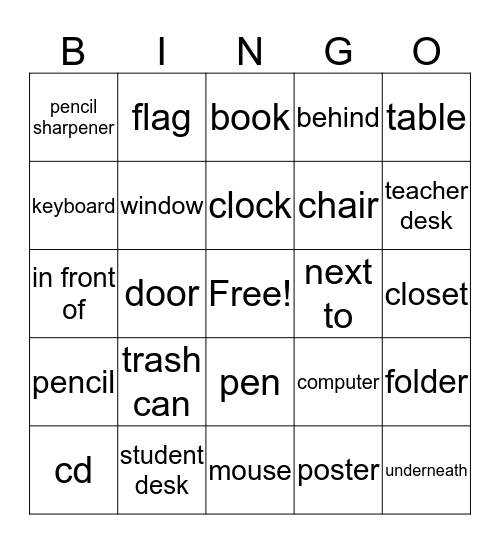 | B | I | N | G | O |
|---|---|---|---|---|
| pencil sharpener | flag | book | behind | table |
| keyboard | window | clock | chair | teacher desk |
| in front of | door | Free! | next to | closet |
| pencil | trash can | pen | computer | folder |
| cd | student desk | mouse | poster | underneath |